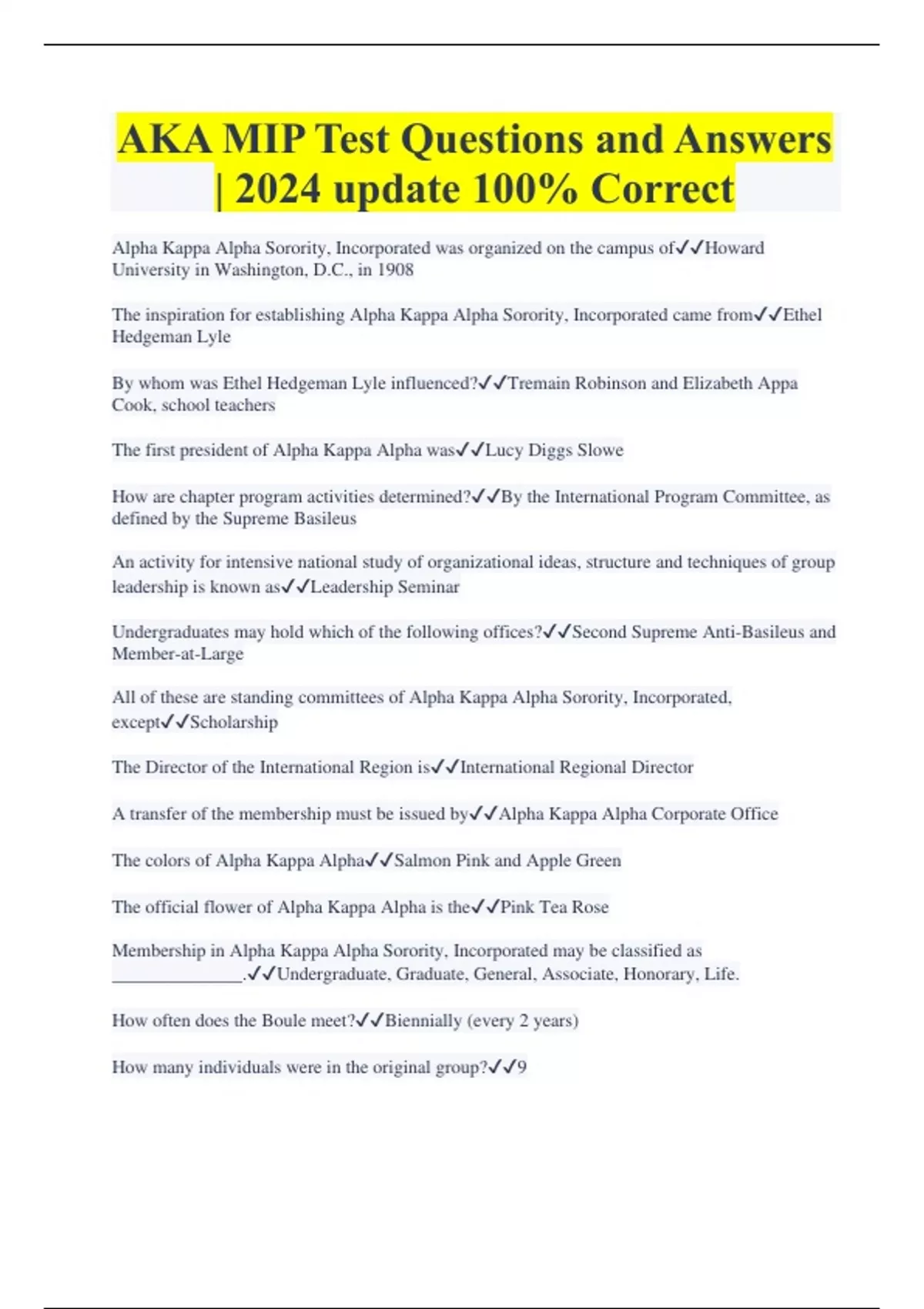 AKA MIP Test Questions and Answers | 2024 update 100% Correct

Alpha Kappa Alpha Sorority, Incorporated was organized on the campus of✓✓Howard University in Washington, D.C., in 1908

The inspiration for establishing Alpha Kappa Alpha Sorority, Incorporated came from✓✓Ethel Hedgeman Lyle

By whom was Ethel Hedgeman Lyle influenced?✓✓Tremain Robinson and Elizabeth Appa Cook, school teachers

The first president of Alpha Kappa Alpha was✓✓Lucy Diggs Slowe

How are chapter program activities determined?✓✓By the International Program Committee, as defined by the Supreme Basileus

An activity for intensive national study of organizational ideas, structure and techniques of group leadership is known as✓✓Leadership Seminar

Undergraduates may hold which of the following offices?✓✓Second Supreme Anti-Basileus and Member-at-Large

All of these are standing committees of Alpha Kappa Alpha Sorority, Incorporated, except✓✓Scholarship

The Director of the International Region is✓✓International Regional Director

A transfer of the membership must be issued by✓✓Alpha Kappa Alpha Corporate Office

The colors of Alpha Kappa Alpha✓✓Salmon Pink and Apple Green

The official flower of Alpha Kappa Alpha is the✓✓Pink Tea Rose

Membership in Alpha Kappa Alpha Sorority, Incorporated may be classified as ______________.✓✓Undergraduate, Graduate, General, Associate, Honorary, Life.

How often does the Boule meet?✓✓Biennially (every 2 years)

How many individuals were in the original group?✓✓9